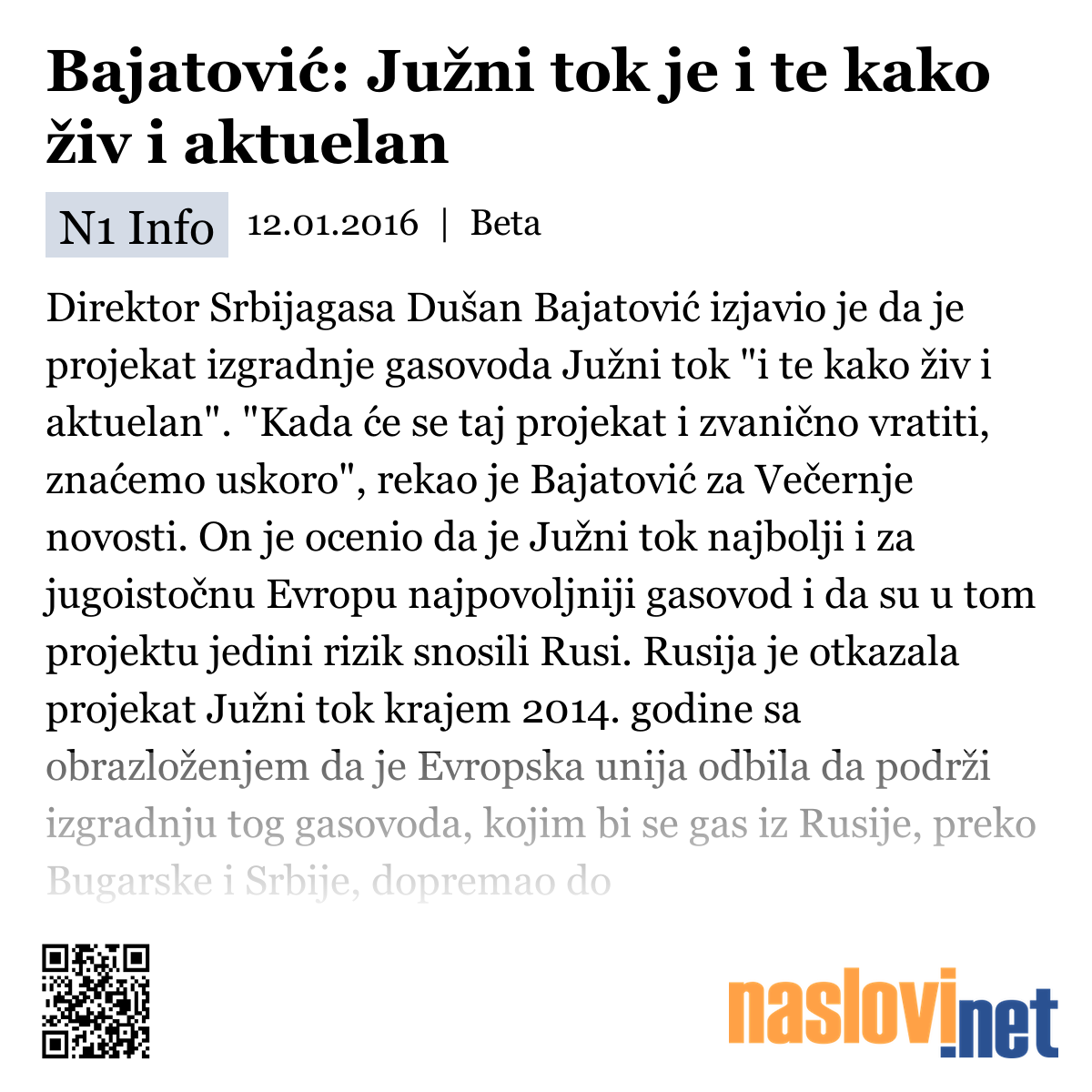 Bajatović: Južni tok je i te kako živ i aktuelan

N1 Info 12.01.2016 | Beta

Direktor Srbijagasa Dušan Bajatović izjavio je da je projekat izgradnje gasovoda Južni tok "i te kako živ i aktuelan". "Kada će se taj projekat i zvanično vratiti, znaćemo uskoro", rekao je Bajatović za Večernje novosti. On je ocenio da je Južni tok najbolji i za jugoistočnu Evropu najpovoljniji gasovod i da su u tom projektu jedini rizik snosili Rusi. Rusija je otkazala projekat Južni tok krajem 2014. godine sa obrazloženjem da je Evropska unija odbila da podrži izgradnju tog gasovoda, kojim bi se gas iz Rusije, preko Bugarske i Srbije, dopremao do

naslovi.net